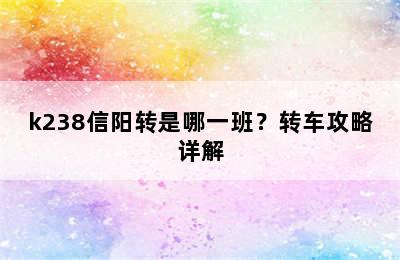 k238信阳转是哪一班？转车攻略详解